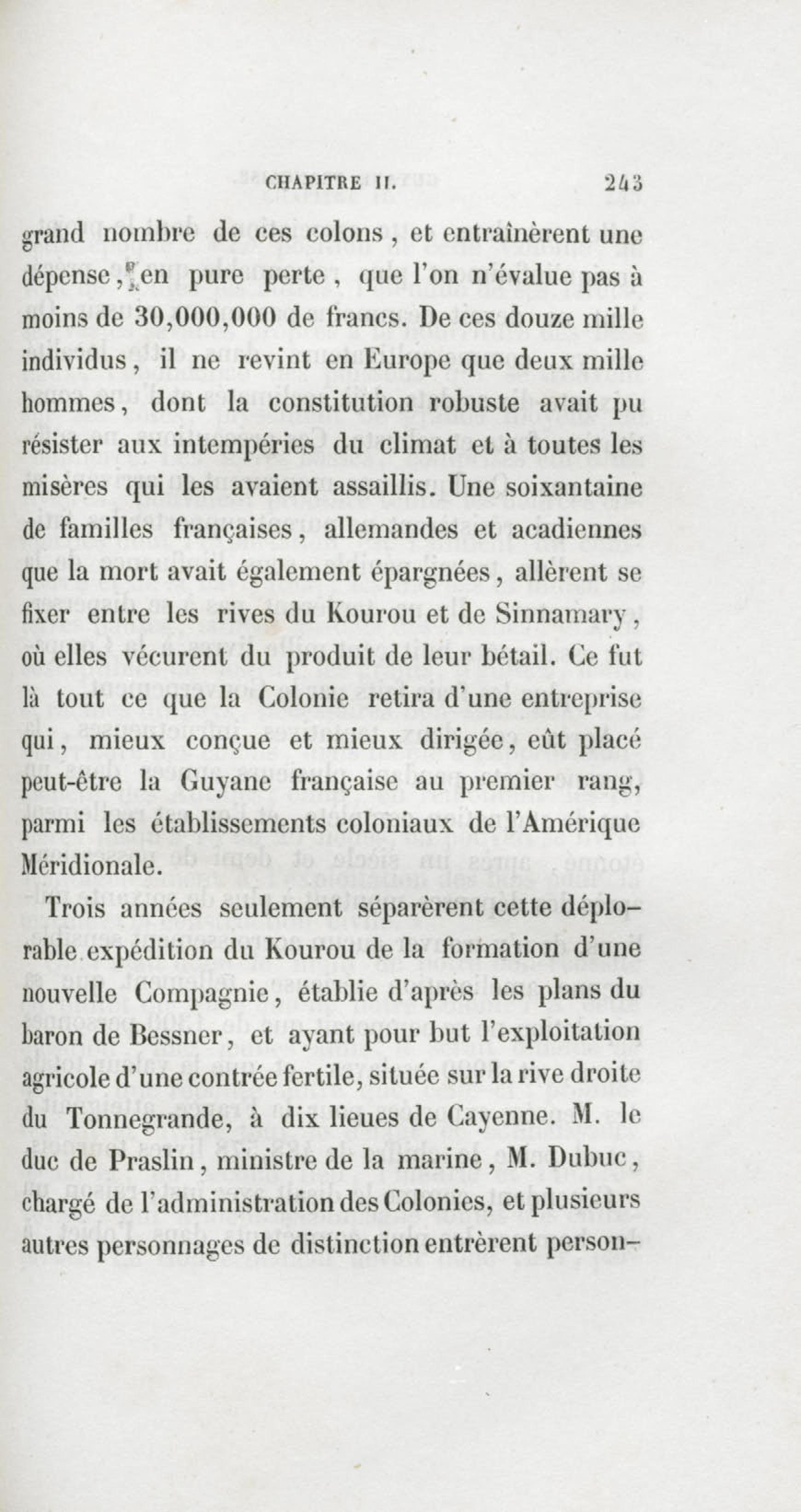 CHAPITRE II. 243

grand nombre de ces colons, et entraînèrent une dépense, en pure perte, que l'on n'évalue pas à moins de 30,000,000 de francs. De ces douze mille individus, il ne revint en Europe que deux mille hommes, dont la constitution robuste avait pu résister aux intempéries du climat et à toutes les misères qui les avaient assaillis. Une soixantaine de familles françaises, allemandes et acadiennes que la mort avait également épargnées, allèrent se fixer entre les rives du Kourou et de Sinnamary, où elles vécurent du produit de leur bétail. Ce fut là tout ce que la Colonie retira d'une entreprise qui, mieux conçue et mieux dirigée, eût placé peut-être la Guyane française au premier rang, parmi les établissements coloniaux de l'Amérique Méridionale.

Trois années seulement séparèrent cette déplorable expédition du Kourou de la formation d'une nouvelle Compagnie, établie d'après les plans du baron de Bessner, et ayant pour but l'exploitation agricole d'une contrée fertile, située sur la rive droite du Tonnegrande, à dix lieues de Cayenne. M. le duc de Praslin, ministre de la marine, M. Dubuc, chargé de l'administration des Colonies, et plusieurs autres personnages de distinction entrèrent person-